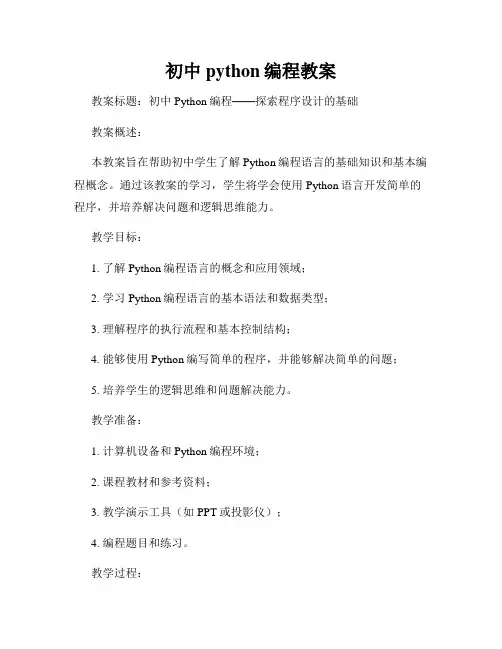 初中python编程教案

教案标题：初中Python编程——探索程序设计的基础

教案概述：

本教案旨在帮助初中学生了解Python编程语言的基础知识和基本编程概念。通过该教案的学习，学生将学会使用Python语言开发简单的程序，并培养解决问题和逻辑思维能力。

教学目标：

1.了解Python编程语言的概念和应用领域；

2.学习Python编程语言的基本语法和数据类型；

3.理解程序的执行流程和基本控制结构；

4.能够使用Python编写简单的程序，并能够解决简单的问题；

5.培养学生的逻辑思维和问题解决能力。

教学准备：

1.计算机设备和Python编程环境；

2.课程教材和参考资料；

3.教学演示工具（如PPT或投影仪）；

4.编程题目和练习。

教学过程：